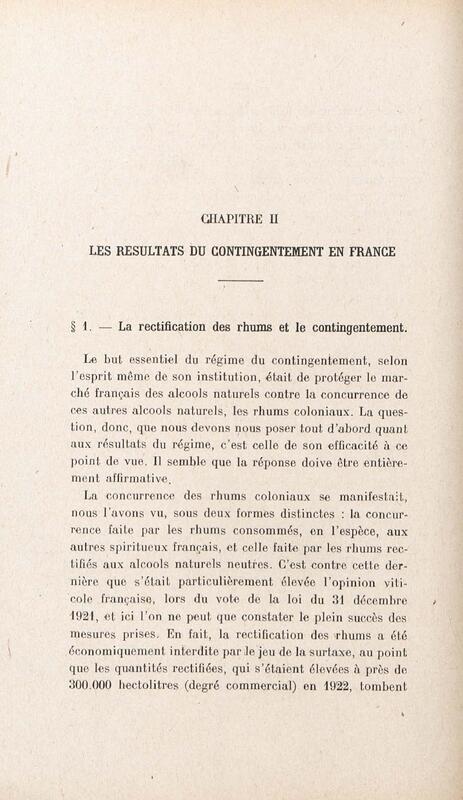 CHAPITRE II

LES RESULTATS DU CONTINGENTEMENT EN FRANCE

§ 1. — La rectification des rhums et le contingentement.

Le but essentiel du régime du contingentement, selon l'esprit même de son institution, était de protéger le marché français des alcools naturels contre la concurrence de ces autres alcools naturels, les rhums coloniaux. La question, donc, que nous devons nous poser tout d'abord quant aux résultats du régime, c'est celle de son efficacité à ce point de vue. Il semble que la réponse doive être entièrement affirmative.

La concurrence des rhums coloniaux se manifestait, nous l'avons vu, sous deux formes distinctes : la concurrence faite par les rhums consommés, en l'espèce, aux autres spiritueux français, et celle faite par les rhums rectifiés aux alcools naturels neutres. C'est contre cette dernière que s'était particulièrement élevée l'opinion viticole française, lors du vote de la loi du 31 décembre 1921, et ici l'on ne peut que constater le plein succès des mesures prises. En fait, la rectification des rhums a été économiquement interdite par le jeu de la surtaxe, au point que les quantités rectifiées, qui s'étaient élevées à près de 300.000 hectolitres (degré commercial) en 1922, tombent